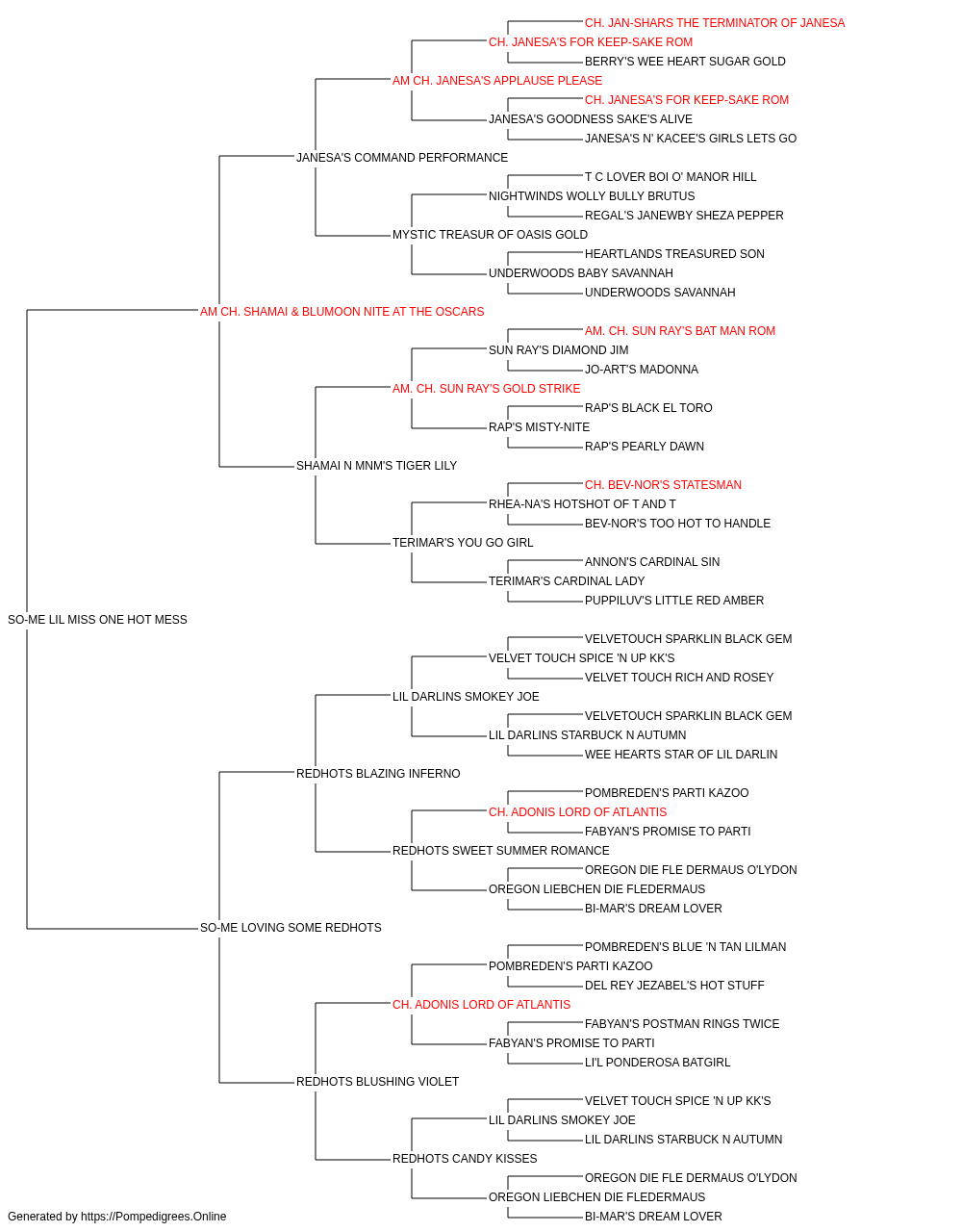 CH. JAN-SHARS THE TERMINATOR OF JANESA
CH. JANESA'S FOR KEEP-SAKE ROM
BERRY'S WEE HEART SUGAR GOLD
AM CH. JANESA'S APPLAUSE PLEASE
CH. JANESA'S FOR KEEP-SAKE ROM
JANESA'S GOODNESS SAKE'S ALIVE
JANESA'S N' KACEE'S GIRLS LETS GO
JANESA'S COMMAND PERFORMANCE
T C LOVER BOI O' MANOR HILL
NIGHTWINDS WOLLY BULLY BRUTUS
REGAL'S JANEWBY SHEZA PEPPER
MYSTIC TREASUR OF OASIS GOLD
HEARTLANDS TREASURED SON
UNDERWOODS BABY SAVANNAH
UNDERWOODS SAVANNAH
AM CH. SHAMAI & BLUMOON NITE AT THE OSCARS
AM. CH. SUN RAY'S BAT MAN ROM
SUN RAY'S DIAMOND JIM
JO-ART'S MADONNA
AM. CH. SUN RAY'S GOLD STRIKE
RAP'S BLACK EL TORO
RAP'S MISTY-NITE
RAP'S PEARLY DAWN
SHAMAI N MNM'S TIGER LILY
CH. BEV-NOR'S STATESMAN
RHEA-NA'S HOTSHOT OF T AND T
BEV-NOR'S TOO HOT TO HANDLE
TERIMAR'S YOU GO GIRL
ANNON'S CARDINAL SIN
TERIMAR'S CARDINAL LADY
PUPPILUV'S LITTLE RED AMBER
SO-ME LIL MISS ONE HOT MESS
VELVETOUCH SPARKLIN BLACK GEM
VELVET TOUCH SPICE 'N UP KK'S
VELVET TOUCH RICH AND ROSEY
LIL DARLINS SMOKEY JOE
VELVETOUCH SPARKLIN BLACK GEM
LIL DARLINS STARBUCK N AUTUMN
WEE HEARTS STAR OF LIL DARLIN
REDHOTS BLAZING INFERNO
POMBREDEN'S PARTI KAZOO
CH. ADONIS LORD OF ATLANTIS
FABYAN'S PROMISE TO PARTI
REDHOTS SWEET SUMMER ROMANCE
OREGON DIE FLE DERMAUS O'LYDON
OREGON LIEBCHEN DIE FLEDERMAUS
BI-MAR'S DREAM LOVER
SO-ME LOVING SOME REDHOTS
POMBREDEN'S BLUE 'N TAN LILMAN
POMBREDEN'S PARTI KAZOO
DEL REY JEZABEL'S HOT STUFF
CH. ADONIS LORD OF ATLANTIS
FABYAN'S POSTMAN RINGS TWICE
FABYAN'S PROMISE TO PARTI
LI'L PONDEROSA BATGIRL
REDHOTS BLUSHING VIOLET
VELVET TOUCH SPICE 'N UP KK'S
LIL DARLINS SMOKEY JOE
LIL DARLINS STARBUCK N AUTUMN
REDHOTS CANDY KISSES
OREGON DIE FLE DERMAUS O'LYDON
OREGON LIEBCHEN DIE FLEDERMAUS
BI-MAR'S DREAM LOVER
Generated by https://Pompedigrees.Online